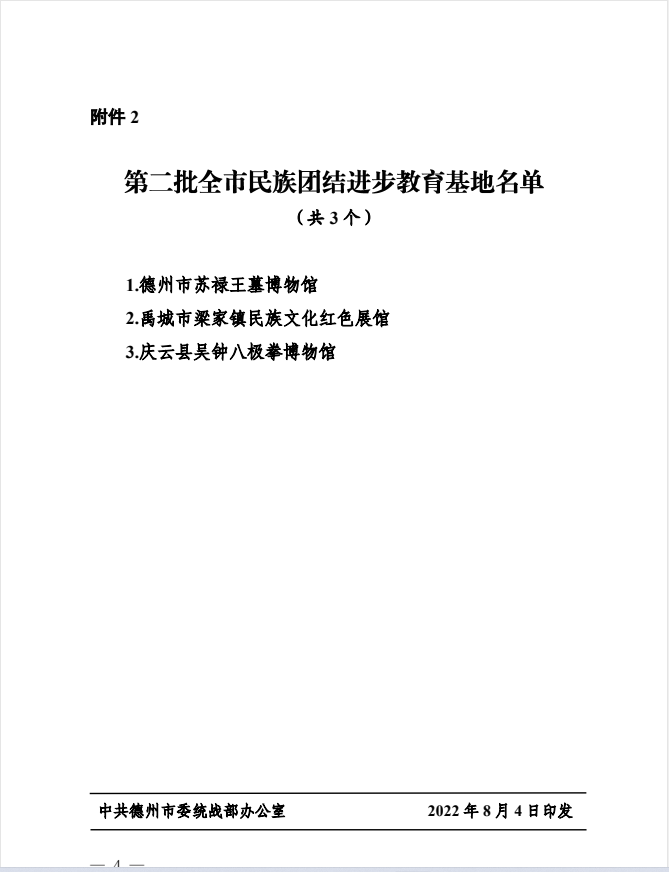 附件 2

第二批全市民族团结进步教育基地名单

（共 3 个）

1.德州市苏禄王墓博物馆

2.禹城市梁家镇民族文化红色展馆

3.庆云县吴钟八极拳博物馆

中共德州市委统战部办公室　　2022 年 8 月 4 日印发

— 4 —